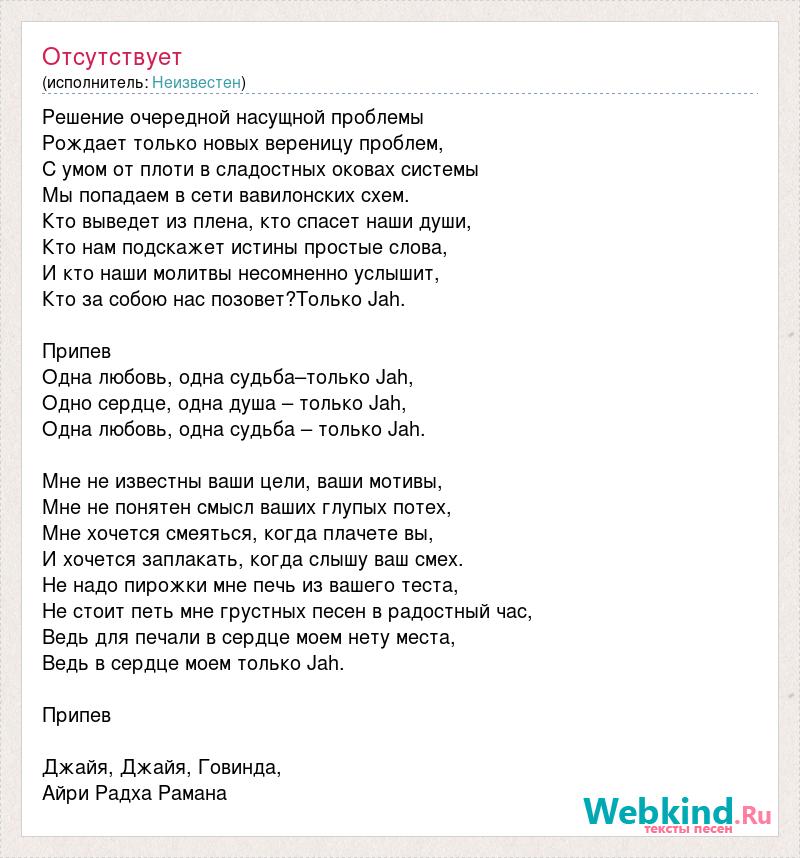 Отсутствует
(исполнитель: Неизвестен)

Решение очередной насущной проблемы
Рождает только новых вереницу проблем,
С умом от плоти в сладостных оковах системы
Мы попадаем в сети вавилонских схем.
Кто выведет из плена, кто спасет наши души,
Кто нам подскажет истины простые слова,
И кто наши молитвы несомненно услышит,
Кто за собою нас позовет?Только Jah.

Припев
Одна любовь, одна судьба–только Jah,
Одно сердце, одна душа – только Jah,
Одна любовь, одна судьба – только Jah.

Мне не известны ваши цели, ваши мотивы,
Мне не понятен смысл ваших глупых потех,
Мне хочется смеяться, когда плачете вы,
И хочется заплакать, когда слышу ваш смех.
Не надо пирожки мне печь из вашего теста,
Не стоит петь мне грустных песен в радостный час,
Ведь для печали в сердце моем нету места,
Ведь в сердце моем только Jah.

Припев

Джайя, Джайя, Говинда,
Айри Радха Рамана

Webkind.Ru
тексты песен